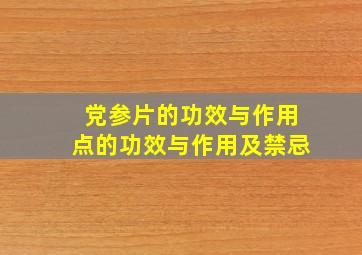 党参片的功效与作用
点的功效与作用及禁忌